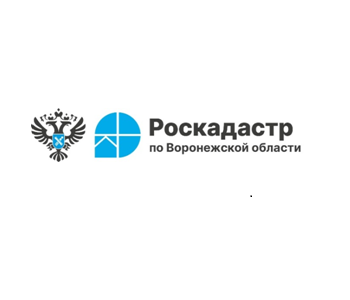 Роскадастр
по Воронежской области